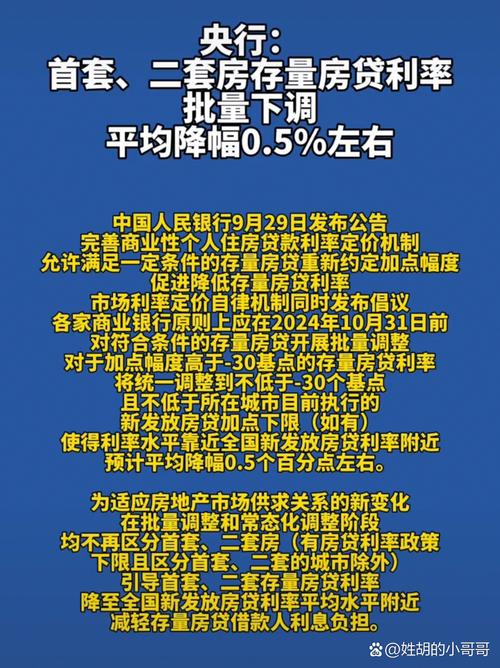 央行：
首套、二套房存量房贷利率
批量下调
平均降幅0.5%左右

中国人民银行9月29日发布公告
完善商业性个人住房贷款利率定价机制
允许满足一定条件的存量房贷重新约定加点幅度
促进降低存量房贷利率
市场利率定价自律机制同时发布倡议
各家商业银行原则上应在2024年10月31日前
对符合条件的存量房贷开展批量调整
对于加点幅度高于-30基点的存量房贷利率
将统一调整到不低于-30个基点
且不低于所在城市目前执行的
新发放房贷加点下限（如有）
使得利率水平靠近全国新发放房贷利率附近
预计平均降幅0.5个百分点左右。

为适应房地产市场供求关系的新变化
在批量调整和常态化调整阶段
均不再区分首套、二套房（有房贷利率政策
下限且区分首套、二套的城市除外）
引导首套、二套存量房贷利率
降至全国新发放房贷利率平均水平附近
减轻存量房贷借款人利息负担。

@姓胡的小哥哥